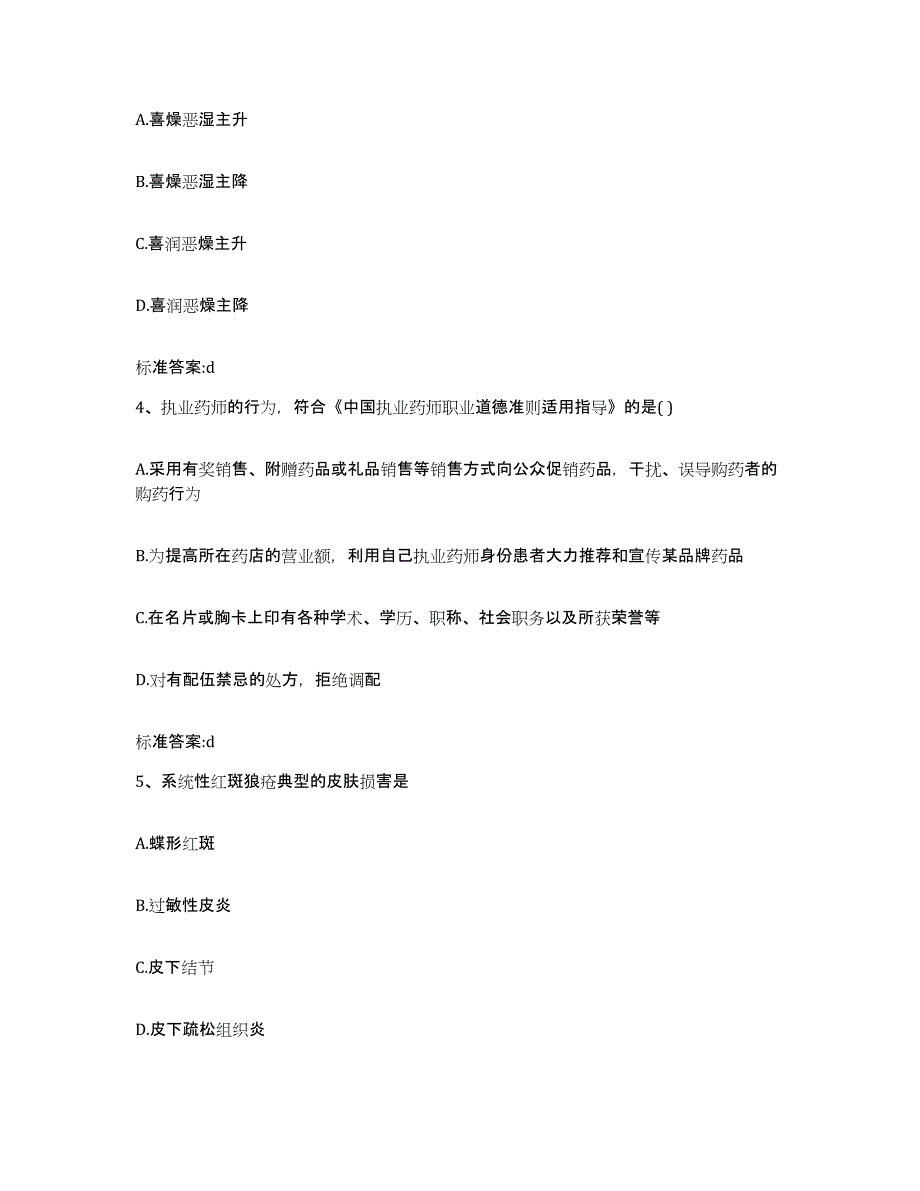 A.喜燥恶湿主升

B.喜燥恶湿主降

C.喜润恶燥主升

D.喜润恶燥主降

标准答案:d

4、执业药师的行为，符合《中国执业药师职业道德准则适用指导》的是( )

A.采用有奖销售、附赠药品或礼品销售等销售方式向公众促销药品，干扰、误导购药者的购药行为

B.为提高所在药店的营业额，利用自己执业药师身份患者大力推荐和宣传某品牌药品

C.在名片或胸卡上印有各种学术、学历、职称、社会职务以及所获荣誉等

D.对有配伍禁忌的处方，拒绝调配

标准答案:d

5、系统性红斑狼疮典型的皮肤损害是

A.蝶形红斑

B.过敏性皮炎

C.皮下结节

D.皮下疏松组织炎